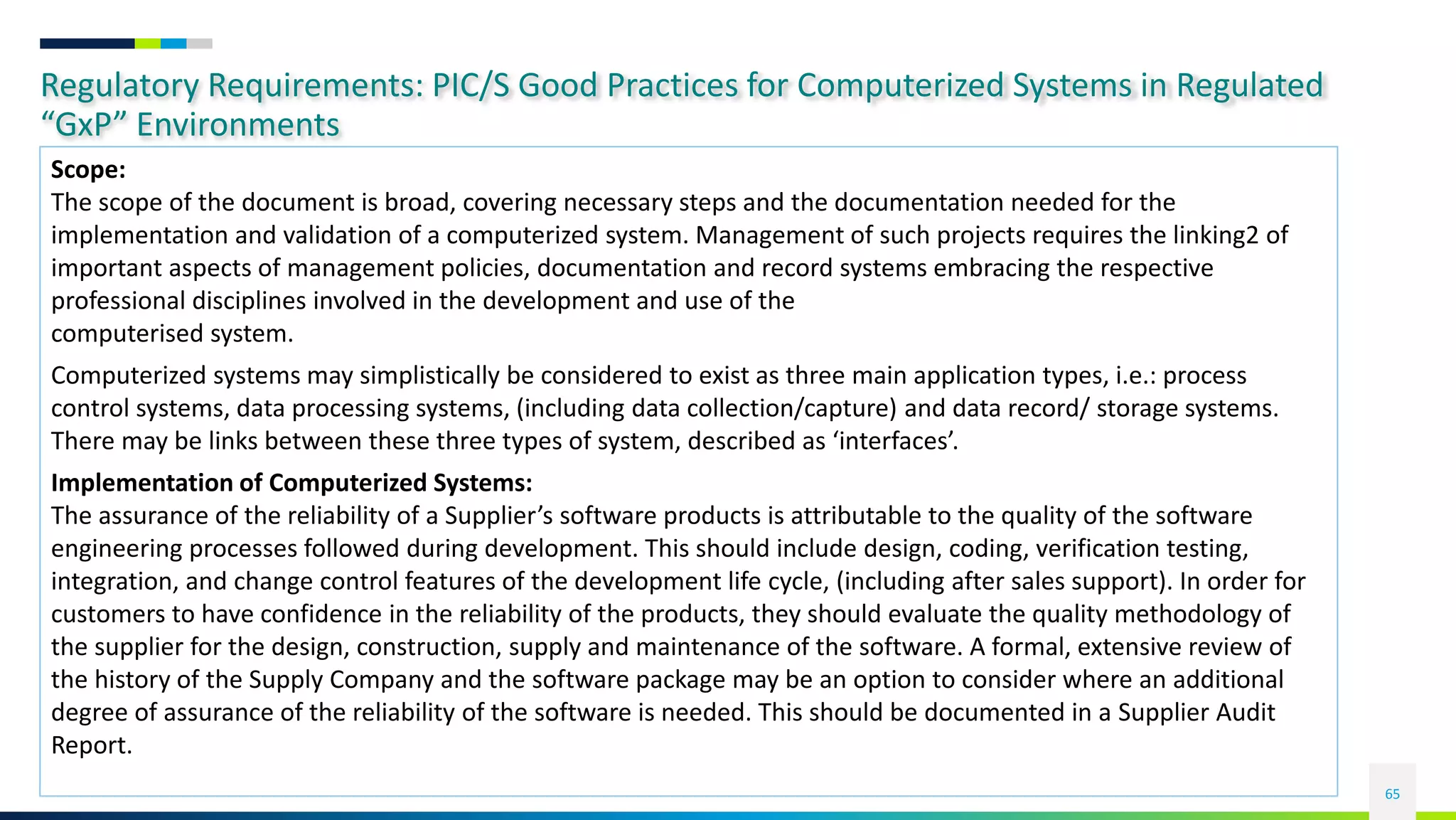 Regulatory Requirements: PIC/S Good Practices for Computerized Systems in Regulated “GxP” Environments

**Scope:**
The scope of the document is broad, covering necessary steps and the documentation needed for the implementation and validation of a computerized system. Management of such projects requires the linking2 of important aspects of management policies, documentation and record systems embracing the respective professional disciplines involved in the development and use of the computerised system.

Computerized systems may simplistically be considered to exist as three main application types, i.e.: process control systems, data processing systems, (including data collection/capture) and data record/ storage systems. There may be links between these three types of system, described as ‘interfaces’.

**Implementation of Computerized Systems:**
The assurance of the reliability of a Supplier’s software products is attributable to the quality of the software engineering processes followed during development. This should include design, coding, verification testing, integration, and change control features of the development life cycle, (including after sales support). In order for customers to have confidence in the reliability of the products, they should evaluate the quality methodology of the supplier for the design, construction, supply and maintenance of the software. A formal, extensive review of the history of the Supply Company and the software package may be an option to consider where an additional degree of assurance of the reliability of the software is needed. This should be documented in a Supplier Audit Report.

65